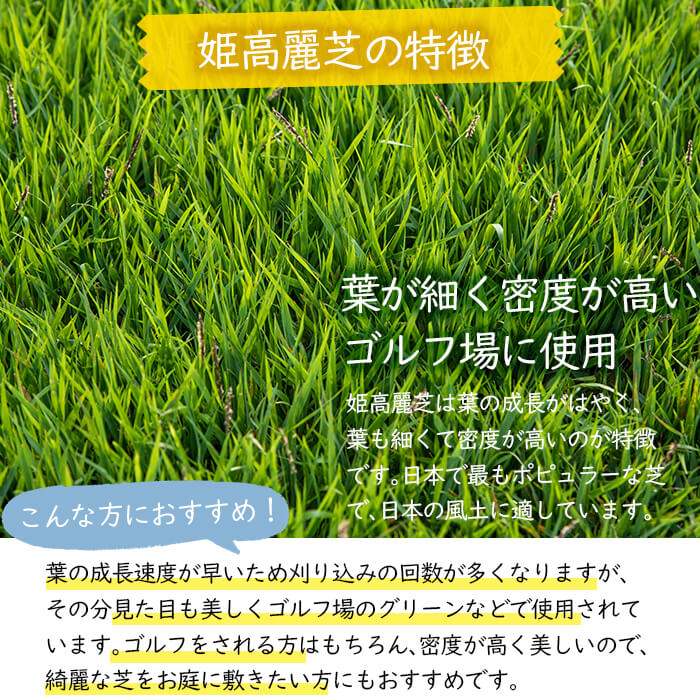 姫高麗芝の特徴

葉が細く密度が高い
ゴルフ場に使用

姫高麗芝は葉の成長がはやく、葉も細くて密度が高いのが特徴です。日本で最もポピュラーな芝で、日本の風土に適しています。

こんな方におすすめ！

葉の成長速度が早いため刈り込みの回数が多くなりますが、その分見た目も美しくゴルフ場のグリーンなどで使用されています。ゴルフをされる方はもちろん、密度が高く美しいので、綺麗な芝をお庭に敷きたい方にもおすすめです。